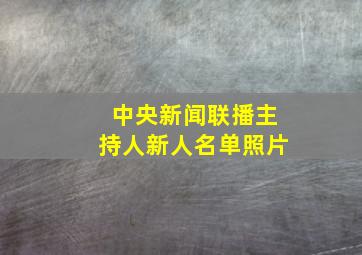 中央新闻联播主持人新人名单照片